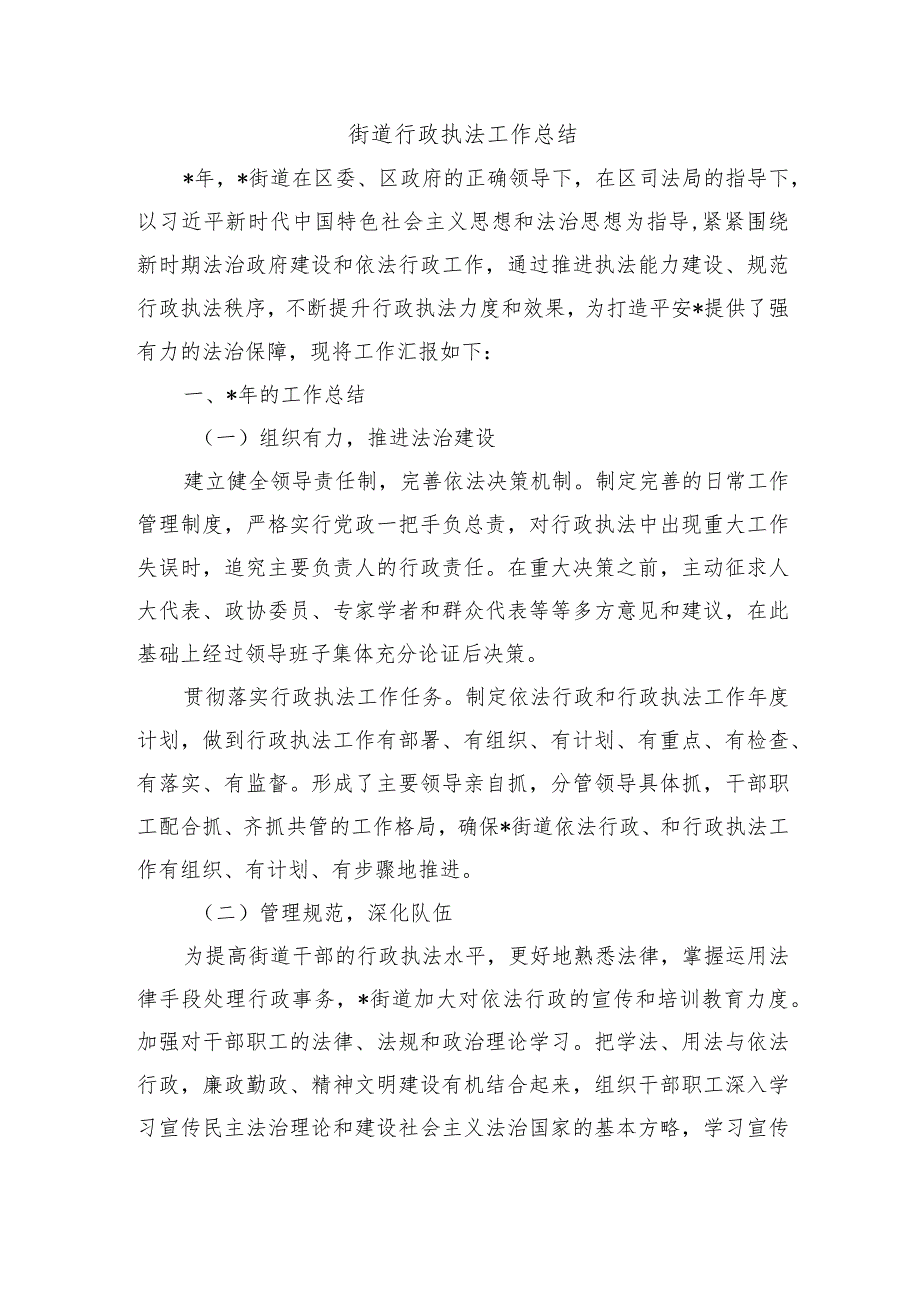 街道行政执法工作总结

*年，*街道在区委、区政府的正确领导下，在区司法局的指导下，以习近平新时代中国特色社会主义思想和法治思想为指导,紧紧围绕新时期法治政府建设和依法行政工作，通过推进执法能力建设、规范行政执法秩序，不断提升行政执法力度和效果，为打造平安*提供了强有力的法治保障，现将工作汇报如下：

一、*年的工作总结

（一）组织有力，推进法治建设

建立健全领导责任制，完善依法决策机制。制定完善的日常工作管理制度，严格实行党政一把手负总责，对行政执法中出现重大工作失误时，追究主要负责人的行政责任。在重大决策之前，主动征求人大代表、政协委员、专家学者和群众代表等等多方意见和建议，在此基础上经过领导班子集体充分论证后决策。

贯彻落实行政执法工作任务。制定依法行政和行政执法工作年度计划，做到行政执法工作有部署、有组织、有计划、有重点、有检查、有落实、有监督。形成了主要领导亲自抓，分管领导具体抓，干部职工配合抓、齐抓共管的工作格局，确保*街道依法行政、和行政执法工作有组织、有计划、有步骤地推进。

（二）管理规范，深化队伍

为提高街道干部的行政执法水平，更好地熟悉法律，掌握运用法律手段处理行政事务，*街道加大对依法行政的宣传和培训教育力度。加强对干部职工的法律、法规和政治理论学习。把学法、用法与依法行政，廉政勤政、精神文明建设有机结合起来，组织干部职工深入学习宣传民主法治理论和建设社会主义法治国家的基本方略，学习宣传